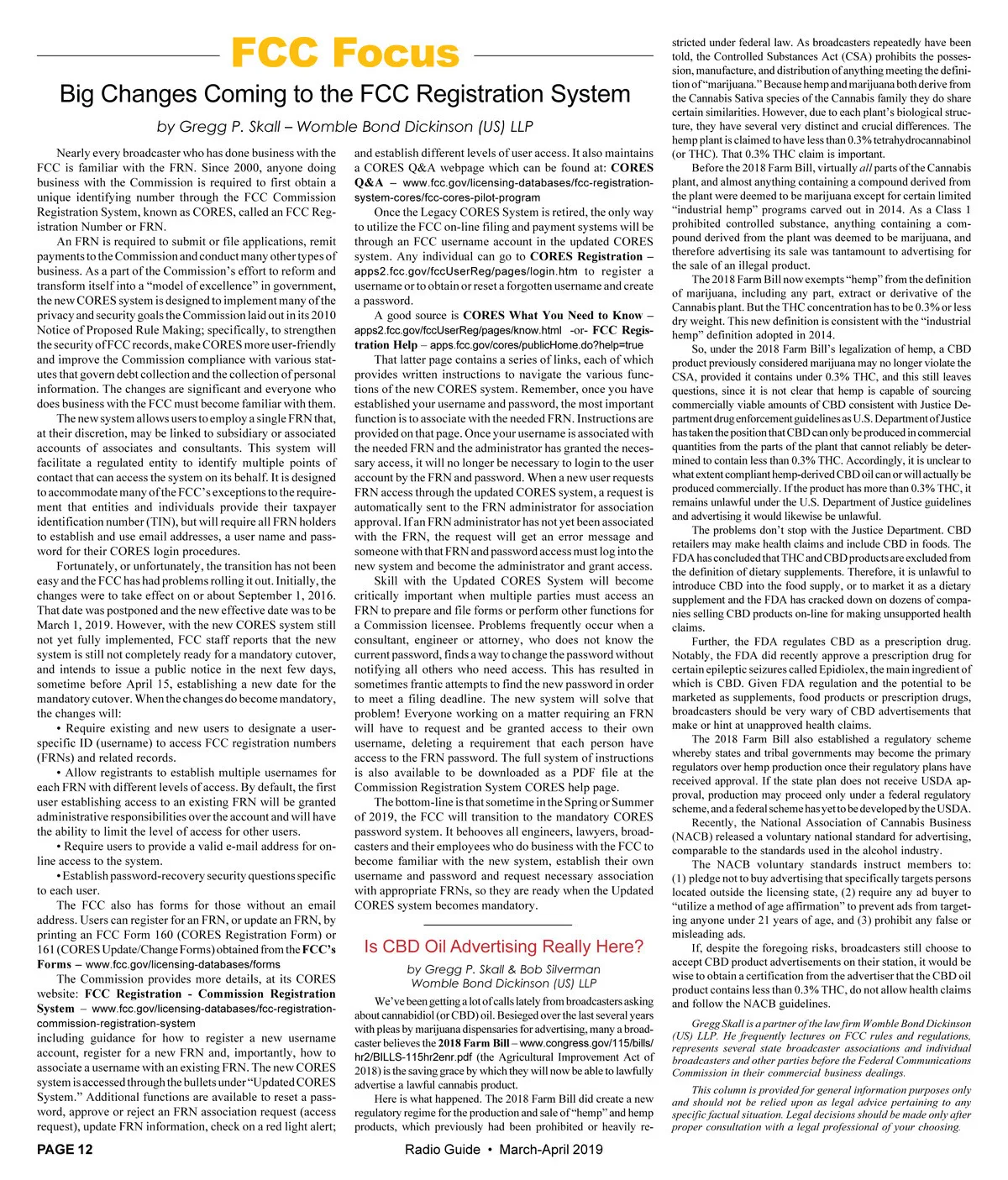 FCC Focus

Big Changes Coming to the FCC Registration System

by Gregg P. Skall – Womble Bond Dickinson (US) LLP

Nearly every broadcaster who has done business with the FCC is familiar with the FRN. Since 2000, anyone doing business with the Commission is required to first obtain a unique identifying number through the FCC Commission Registration System, known as CORES, called an FCC Registration Number or FRN.

An FRN is required to submit or file applications, remit payments to the Commission and conduct many other types of business. As a part of the Commission's effort to reform and transform itself into a "model of excellence" in government, the new CORES system is designed to implement many of the privacy and security goals the Commission laid out in its 2010 Notice of Proposed Rule Making; specifically, to strengthen the security of FCC records, make CORES more user-friendly and improve the Commission compliance with various statutes that govern debt collection and the collection of personal information. The changes are significant and everyone who does business with the FCC must become familiar with them.

The new system allows users to employ a single FRN that, at their discretion, may be linked to subsidiary or associated accounts of associates and consultants. This system will facilitate a regulated entity to identify multiple points of contact that can access the system on its behalf. It is designed to accommodate many of the FCC's exceptions to the requirement that entities and individuals provide their taxpayer identification number (TIN), but will require all FRN holders to establish and use email addresses, a user name and password for their CORES login procedures.

Fortunately, or unfortunately, the transition has not been easy and the FCC has had problems rolling it out. Initially, the changes were to take effect on or about September 1, 2016. That date was postponed and the new effective date was to be March 1, 2019. However, with the new CORES system still not yet fully implemented, FCC staff reports that the new system is still not completely ready for a mandatory cutover, and intends to issue a public notice in the next few days, sometime before April 15, establishing a new date for the mandatory cutover. When the changes do become mandatory, the changes will:

• Require existing and new users to designate a user-specific ID (username) to access FCC registration numbers (FRNs) and related records.

• Allow registrants to establish multiple usernames for each FRN with different levels of access. By default, the first user establishing access to an existing FRN will be granted administrative responsibilities over the account and will have the ability to limit the level of access for other users.

• Require users to provide a valid e-mail address for on-line access to the system.

• Establish password-recovery security questions specific to each user.

The FCC also has forms for those without an email address. Users can register for an FRN, or update an FRN, by printing an FCC Form 160 (CORES Registration Form) or 161 (CORES Update/Change Forms) obtained from the FCC's Forms – www.fcc.gov/licensing-databases/forms

The Commission provides more details, at its CORES website: FCC Registration - Commission Registration System – www.fcc.gov/licensing-databases/fcc-registration-commission-registration-system including guidance for how to register a new username account, register for a new FRN and, importantly, how to associate a username with an existing FRN. The new CORES system is accessed through the bullets under "Updated CORES System." Additional functions are available to reset a password, approve or reject an FRN association request (access request), update FRN information, check on a red light alert; and establish different levels of user access. It also maintains a CORES Q&A webpage which can be found at: CORES Q&A – www.fcc.gov/licensing-databases/fcc-registration-system-cores/fcc-cores-pilot-program

Once the Legacy CORES System is retired, the only way to utilize the FCC on-line filing and payment systems will be through an FCC username account in the updated CORES system. Any individual can go to CORES Registration – apps2.fcc.gov/fccUserReg/pages/login.htm to register a username or to obtain or reset a forgotten username and create a password.

A good source is CORES What You Need to Know – apps2.fcc.gov/fccUserReg/pages/know.html -or- FCC Registration Help – apps.fcc.gov/cores/publicHome.do?help=true

That latter page contains a series of links, each of which provides written instructions to navigate the various functions of the new CORES system. Remember, once you have established your username and password, the most important function is to associate with the needed FRN. Instructions are provided on that page. Once your username is associated with the needed FRN and the administrator has granted the necessary access, it will no longer be necessary to login to the user account by the FRN and password. When a new user requests FRN access through the updated CORES system, a request is automatically sent to the FRN administrator for association approval. If an FRN administrator has not yet been associated with the FRN, the request will get an error message and someone with that FRN and password access must log into the new system and become the administrator and grant access.

Skill with the Updated CORES System will become critically important when multiple parties must access an FRN to prepare and file forms or perform other functions for a Commission licensee. Problems frequently occur when a consultant, engineer or attorney, who does not know the current password, finds a way to change the password without notifying all others who need access. This has resulted in sometimes frantic attempts to find the new password in order to meet a filing deadline. The new system will solve that problem! Everyone working on a matter requiring an FRN will have to request and be granted access to their own username, deleting a requirement that each person have access to the FRN password. The full system of instructions is also available to be downloaded as a PDF file at the Commission Registration System CORES help page.

The bottom-line is that sometime in the Spring or Summer of 2019, the FCC will transition to the mandatory CORES password system. It behooves all engineers, lawyers, broadcasters and their employees who do business with the FCC to become familiar with the new system, establish their own username and password and request necessary association with appropriate FRNs, so they are ready when the Updated CORES system becomes mandatory.

Is CBD Oil Advertising Really Here?

by Gregg P. Skall & Bob Silverman
Womble Bond Dickinson (US) LLP

We've been getting a lot of calls lately from broadcasters asking about cannabidiol (or CBD) oil. Besieged over the last several years with pleas by marijuana dispensaries for advertising, many a broadcaster believes the 2018 Farm Bill – www.congress.gov/115/bills/hr2/BILLS-115hr2enr.pdf (the Agricultural Improvement Act of 2018) is the saving grace by which they will now be able to lawfully advertise a lawful cannabis product.

Here is what happened. The 2018 Farm Bill did create a new regulatory regime for the production and sale of "hemp" and hemp products, which previously had been prohibited or heavily restricted under federal law. As broadcasters repeatedly have been told, the Controlled Substances Act (CSA) prohibits the possession, manufacture, and distribution of anything meeting the definition of "marijuana." Because hemp and marijuana both derive from the Cannabis Sativa species of the Cannabis family they do share certain similarities. However, due to each plant's biological structure, they have several very distinct and crucial differences. The hemp plant is claimed to have less than 0.3% tetrahydrocannabinol (or THC). That 0.3% THC claim is important.

Before the 2018 Farm Bill, virtually all parts of the Cannabis plant, and almost anything containing a compound derived from the plant were deemed to be marijuana except for certain limited "industrial hemp" programs carved out in 2014. As a Class 1 prohibited controlled substance, anything containing a compound derived from the plant was deemed to be marijuana, and therefore advertising its sale was tantamount to advertising for the sale of an illegal product.

The 2018 Farm Bill now exempts "hemp" from the definition of marijuana, including any part, extract or derivative of the Cannabis plant. But the THC concentration has to be 0.3% or less dry weight. This new definition is consistent with the "industrial hemp" definition adopted in 2014.

So, under the 2018 Farm Bill's legalization of hemp, a CBD product previously considered marijuana may no longer violate the CSA, provided it contains under 0.3% THC, and this still leaves questions, since it is not clear that hemp is capable of sourcing commercially viable amounts of CBD consistent with Justice Department drug enforcement guidelines as U.S. Department of Justice has taken the position that CBD can only be produced in commercial quantities from the parts of the plant that cannot reliably be determined to contain less than 0.3% THC. Accordingly, it is unclear to what extent compliant hemp-derived CBD oil can or will actually be produced commercially. If the product has more than 0.3% THC, it remains unlawful under the U.S. Department of Justice guidelines and advertising it would likewise be unlawful.

The problems don't stop with the Justice Department. CBD retailers may make health claims and include CBD in foods. The FDA has concluded that THC and CBD products are excluded from the definition of dietary supplements. Therefore, it is unlawful to introduce CBD into the food supply, or to market it as a dietary supplement and the FDA has cracked down on dozens of companies selling CBD products on-line for making unsupported health claims.

Further, the FDA regulates CBD as a prescription drug. Notably, the FDA did recently approve a prescription drug for certain epileptic seizures called Epidiolex, the main ingredient of which is CBD. Given FDA regulation and the potential to be marketed as supplements, food products or prescription drugs, broadcasters should be very wary of CBD advertisements that make or hint at unapproved health claims.

The 2018 Farm Bill also established a regulatory scheme whereby states and tribal governments may become the primary regulators over hemp production once their regulatory plans have received approval. If the state plan does not receive USDA approval, production may proceed only under a federal regulatory scheme, and a federal scheme has yet to be developed by the USDA.

Recently, the National Association of Cannabis Business (NACB) released a voluntary national standard for advertising, comparable to the standards used in the alcohol industry.

The NACB voluntary standards instruct members to: (1) pledge not to buy advertising that specifically targets persons located outside the licensing state, (2) require any ad buyer to "utilize a method of age affirmation" to prevent ads from targeting anyone under 21 years of age, and (3) prohibit any false or misleading ads.

If, despite the foregoing risks, broadcasters still choose to accept CBD product advertisements on their station, it would be wise to obtain a certification from the advertiser that the CBD oil product contains less than 0.3% THC, do not allow health claims and follow the NACB guidelines.

Gregg Skall is a partner of the law firm Womble Bond Dickinson (US) LLP. He frequently lectures on FCC rules and regulations, represents several state broadcaster associations and individual broadcasters and other parties before the Federal Communications Commission in their commercial business dealings.

This column is provided for general information purposes only and should not be relied upon as legal advice pertaining to any specific factual situation. Legal decisions should be made only after proper consultation with a legal professional of your choosing.

PAGE 12

Radio Guide • March-April 2019